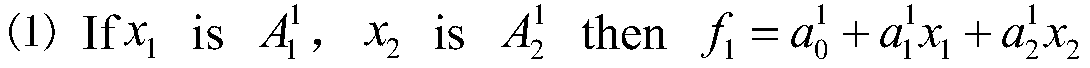 (1) If $x_1$ is $A_1^1$, $x_2$ is $A_2^1$ then $f_1 = a_0^1 + a_1^1 x_1 + a_2^1 x_2$